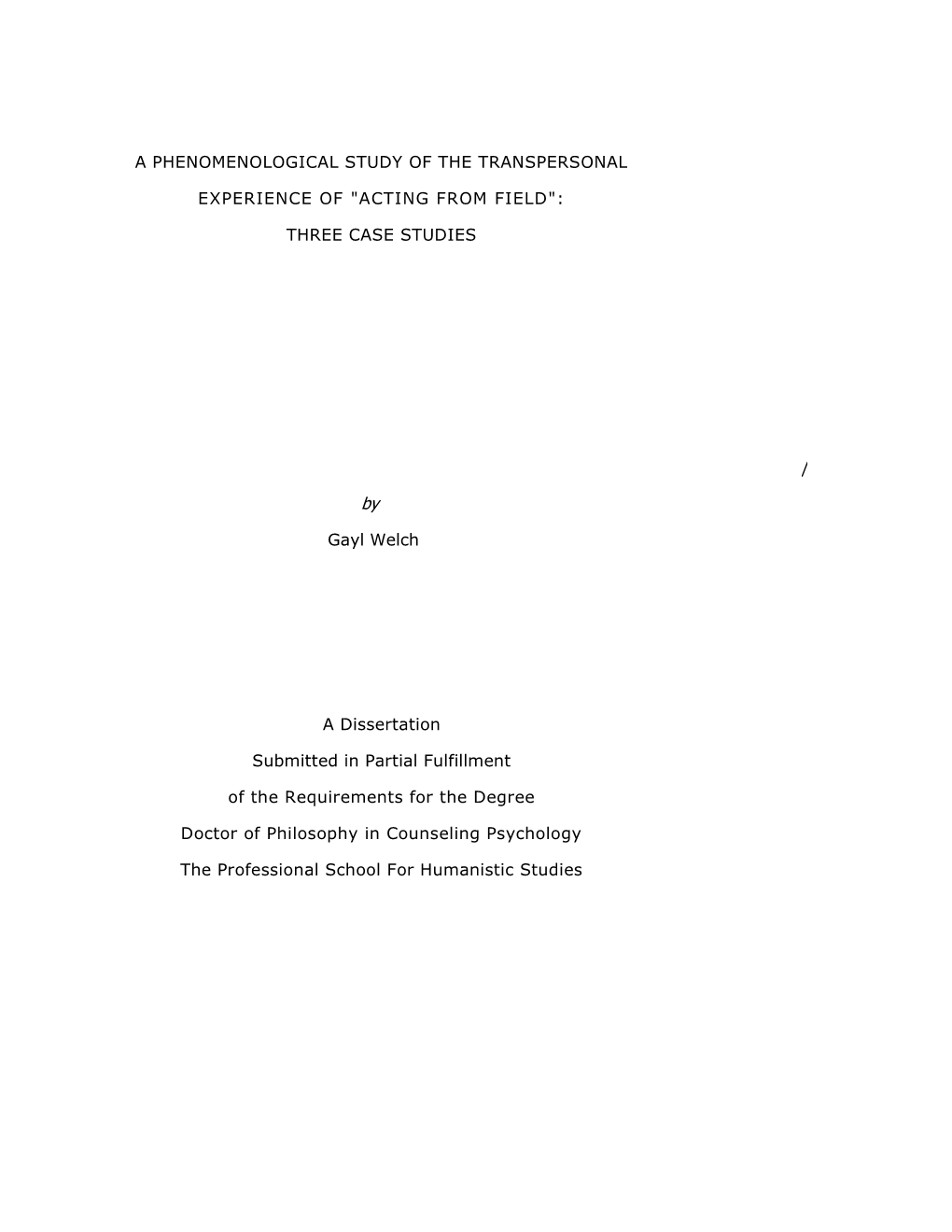 A PHENOMENOLOGICAL STUDY OF THE TRANSPERSONAL

EXPERIENCE OF "ACTING FROM FIELD":

THREE CASE STUDIES

/

by

Gayl Welch

A Dissertation

Submitted in Partial Fulfillment

of the Requirements for the Degree

Doctor of Philosophy in Counseling Psychology

The Professional School For Humanistic Studies